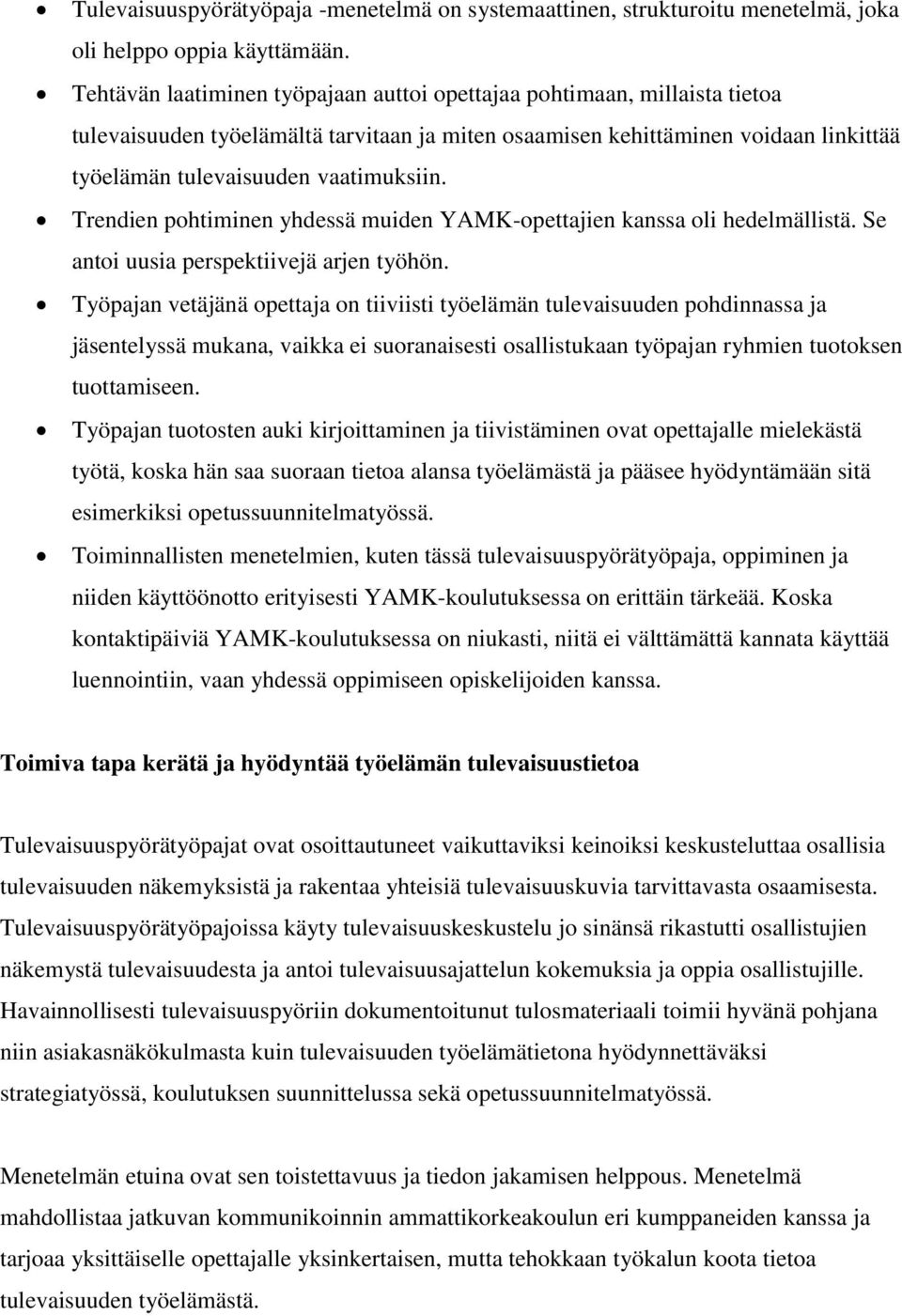 • Tulevaisuuspyörätyöpaja -menetelmä on systemaattinen, strukturoitu menetelmä, joka oli helppo oppia käyttämään.
• Tehtävän laatiminen työpajaan auttoi opettajaa pohtimaan, millaista tietoa tulevaisuuden työelämältä tarvitaan ja miten osaamisen kehittäminen voidaan linkittää työelämän tulevaisuuden vaatimuksiin.
• Trendien pohtiminen yhdessä muiden YAMK-opettajien kanssa oli hedelmällistä. Se antoi uusia perspektiivejä arjen työhön.
• Työpajan vetäjänä opettaja on tiiviisti työelämän tulevaisuuden pohdinnassa ja jäsentelyssä mukana, vaikka ei suoranaisesti osallistukaan työpajan ryhmien tuotoksen tuottamiseen.
• Työpajan tuotosten auki kirjoittaminen ja tiivistäminen ovat opettajalle mielekästä työtä, koska hän saa suoraan tietoa alansa työelämästä ja pääsee hyödyntämään sitä esimerkiksi opetussuunnitelmatyössä.
• Toiminnallisten menetelmien, kuten tässä tulevaisuuspyörätyöpaja, oppiminen ja niiden käyttöönotto erityisesti YAMK-koulutuksessa on erittäin tärkeää. Koska kontaktipäiviä YAMK-koulutuksessa on niukasti, niitä ei välttämättä kannata käyttää luennointiin, vaan yhdessä oppimiseen opiskelijoiden kanssa.

Toimiva tapa kerätä ja hyödyntää työelämän tulevaisuustietoa

Tulevaisuuspyörätyöpajat ovat osoittautuneet vaikuttaviksi keinoiksi keskusteluttaa osallisia tulevaisuuden näkemyksistä ja rakentaa yhteisiä tulevaisuuskuvia tarvittavasta osaamisesta. Tulevaisuuspyörätyöpajoissa käyty tulevaisuuskeskustelu jo sinänsä rikastutti osallistujien näkemystä tulevaisuudesta ja antoi tulevaisuusajattelun kokemuksia ja oppia osallistujille. Havainnollisesti tulevaisuuspyöriin dokumentoitunut tulosmateriaali toimii hyvänä pohjana niin asiakasnäkökulmasta kuin tulevaisuuden työelämätietona hyödynnettäväksi strategiatyössä, koulutuksen suunnittelussa sekä opetussuunnitelmatyössä.

Menetelmän etuina ovat sen toistettavuus ja tiedon jakamisen helppous. Menetelmä mahdollistaa jatkuvan kommunikoinnin ammattikorkeakoulun eri kumppaneiden kanssa ja tarjoaa yksittäiselle opettajalle yksinkertaisen, mutta tehokkaan työkalun koota tietoa tulevaisuuden työelämästä.